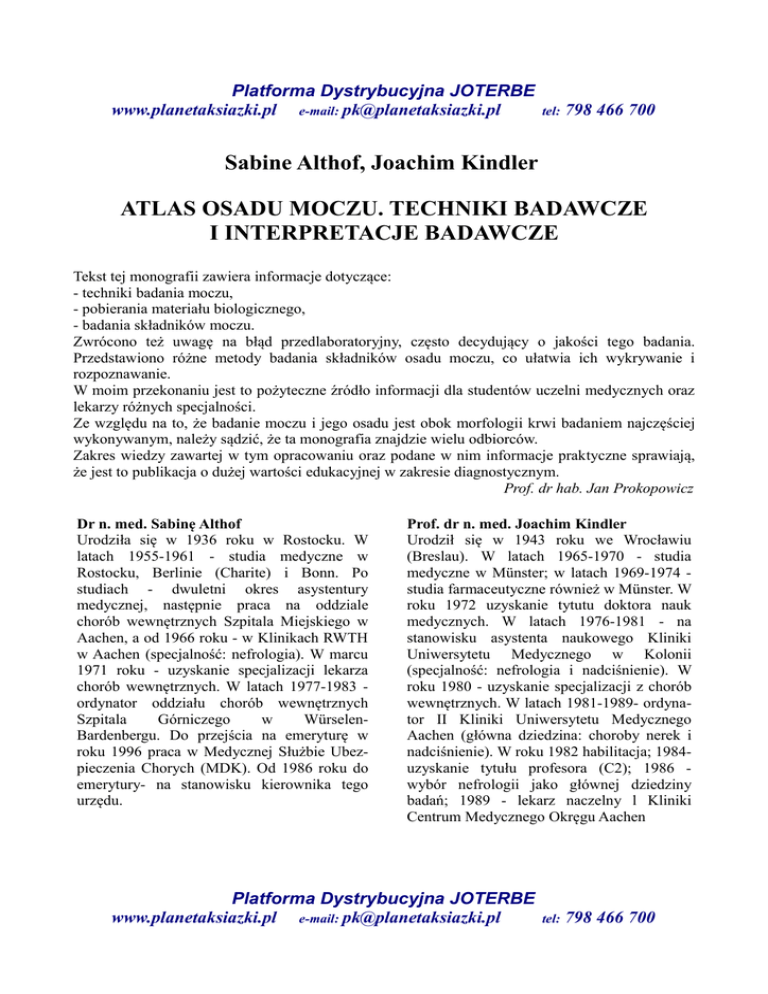 Platforma Dystrybucyjna JOTERBE
www.planetaksiazki.pl e-mail: pk@planetaksiazki.pl tel: 798 466 700

Sabine Althof, Joachim Kindler

ATLAS OSADU MOCZU. TECHNIKI BADAWCZE I INTERPRETACJE BADAWCZE

Tekst tej monografii zawiera informacje dotyczące:
- techniki badania moczu,
- pobierania materiału biologicznego,
- badania składników moczu.
Zwrócono też uwagę na błąd przedlaboratoryjny, często decydujący o jakości tego badania. Przedstawiono różne metody badania składników osadu moczu, co ułatwia ich wykrywanie i rozpoznawanie.
W moim przekonaniu jest to pożyteczne źródło informacji dla studentów uczelni medycznych oraz lekarzy różnych specjalności.
Ze względu na to, że badanie moczu i jego osadu jest obok morfologii krwi badaniem najczęściej wykonywanym, należy sądzić, że ta monografia znajdzie wielu odbiorców.
Zakres wiedzy zawartej w tym opracowaniu oraz podane w nim informacje praktyczne sprawiają, że jest to publikacja o dużej wartości edukacyjnej w zakresie diagnostycznym.
Prof. dr hab. Jan Prokopowicz

Dr n. med. Sabinę Althof
Urodziła się w 1936 roku w Rostocku. W latach 1955-1961 - studia medyczne w Rostocku, Berlinie (Charite) i Bonn. Po studiach - dwuletni okres asystentury medycznej, następnie praca na oddziale chorób wewnętrznych Szpitala Miejskiego w Aachen, a od 1966 roku - w Klinikach RWTH w Aachen (specjalność: nefrologia). W marcu 1971 roku - uzyskanie specjalizacji lekarza chorób wewnętrznych. W latach 1977-1983 - ordynator oddziału chorób wewnętrznych Szpitala Górniczego w Würselen-Bardenbergu. Do przejścia na emeryturę w roku 1996 praca w Medycznej Służbie Ubezpieczenia Chorych (MDK). Od 1986 roku do emerytury- na stanowisku kierownika tego urzędu.

Prof. dr n. med. Joachim Kindler
Urodził się w 1943 roku we Wrocławiu (Breslau). W latach 1965-1970 - studia medyczne w Münster; w latach 1969-1974 - studia farmaceutyczne również w Münster. W roku 1972 uzyskanie tytutu doktora nauk medycznych. W latach 1976-1981 - na stanowisku asystenta naukowego Kliniki Uniwersytetu Medycznego w Kolonii (specjalność: nefrologia i nadciśnienie). W roku 1980 - uzyskanie specjalizacji z chorób wewnętrznych. W latach 1981-1989- ordynator II Kliniki Uniwersytetu Medycznego Aachen (główna dziedzina: choroby nerek i nadciśnienie). W roku 1982 habilitacja; 1984- uzyskanie tytułu profesora (C2); 1986 - wybór nefrologii jako głównej dziedziny badań; 1989 - lekarz naczelny l Kliniki Centrum Medycznego Okręgu Aachen

Platforma Dystrybucyjna JOTERBE
www.planetaksiazki.pl e-mail: pk@planetaksiazki.pl tel: 798 466 700